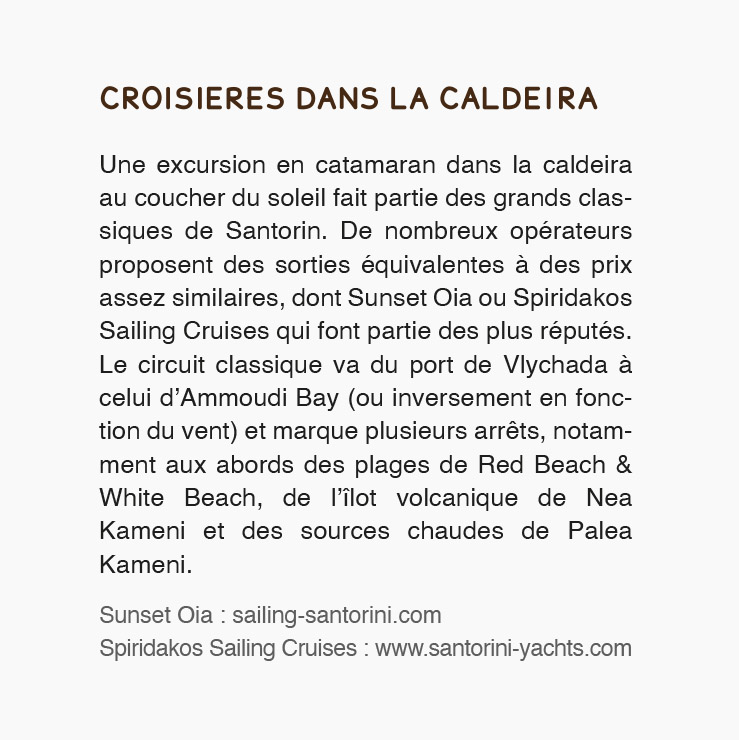 CROISIERES DANS LA CALDEIRA

Une excursion en catamaran dans la caldeira au coucher du soleil fait partie des grands classiques de Santorin. De nombreux opérateurs proposent des sorties équivalentes à des prix assez similaires, dont Sunset Oia ou Spiridakos Sailing Cruises qui font partie des plus réputés. Le circuit classique va du port de Vlychada à celui d'Ammoudi Bay (ou inversement en fonction du vent) et marque plusieurs arrêts, notamment aux abords des plages de Red Beach & White Beach, de l'îlot volcanique de Nea Kameni et des sources chaudes de Palea Kameni.

Sunset Oia : sailing-santorini.com
Spiridakos Sailing Cruises : www.santorini-yachts.com